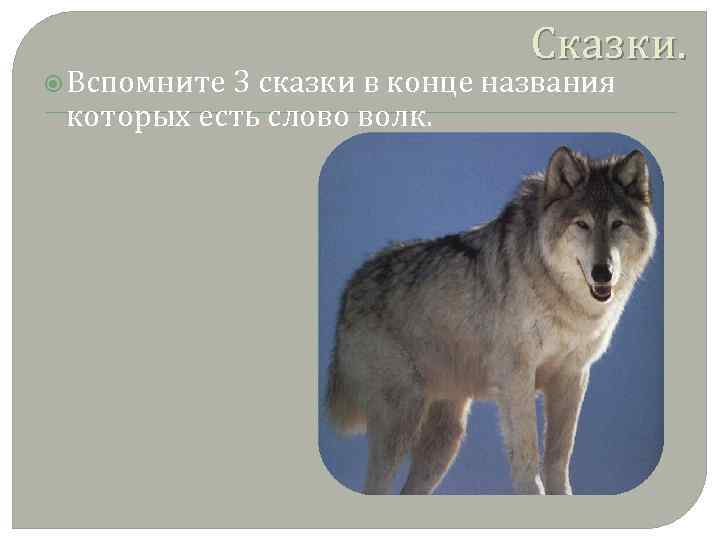 Сказки.

Вспомните 3 сказки в конце названия которых есть слово волк.